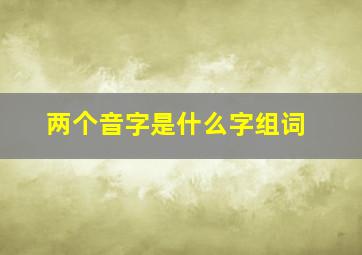 两个音字是什么字组词